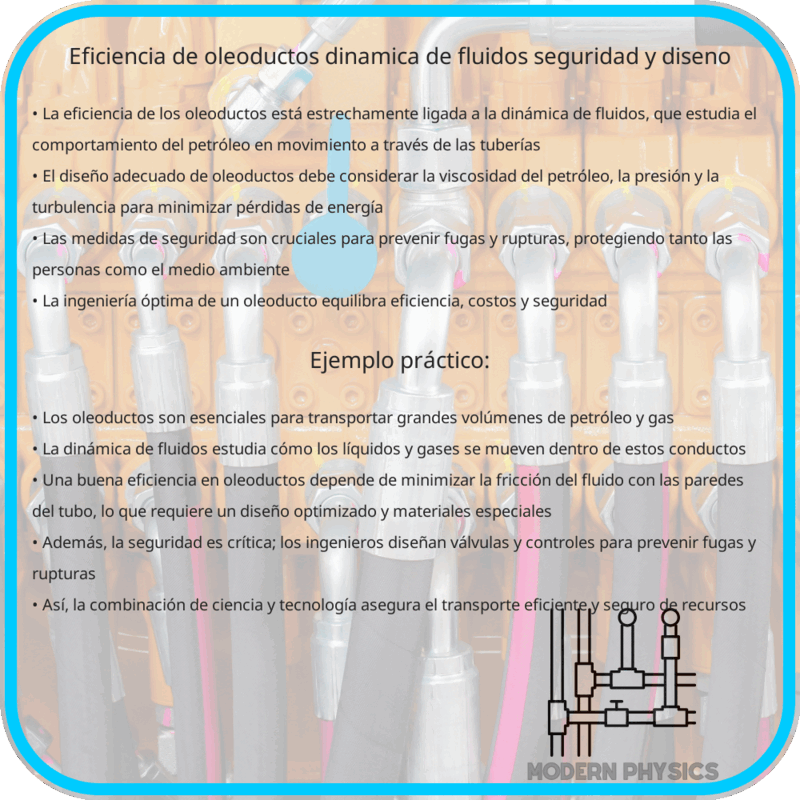 Eficiencia de oleoductos dinamica de fluidos seguridad y diseno

• La eficiencia de los oleoductos está estrechamente ligada a la dinámica de fluidos, que estudia el comportamiento del petróleo en movimiento a través de las tuberías
• El diseño adecuado de oleoductos debe considerar la viscosidad del petróleo, la presión y la turbulencia para minimizar pérdidas de energía
• Las medidas de seguridad son cruciales para prevenir fugas y rupturas, protegiendo tanto las personas como el medio ambiente
• La ingeniería óptima de un oleoducto equilibra eficiencia, costos y seguridad

Ejemplo práctico:

• Los oleoductos son esenciales para transportar grandes volúmenes de petróleo y gas
• La dinámica de fluidos estudia cómo los líquidos y gases se mueven dentro de estos conductos
• Una buena eficiencia en oleoductos depende de minimizar la fricción del fluido con las paredes del tubo, lo que requiere un diseño optimizado y materiales especiales
• Además, la seguridad es crítica; los ingenieros diseñan válvulas y controles para prevenir fugas y rupturas
• Así, la combinación de ciencia y tecnología asegura el transporte eficiente y seguro de recursos

MODERN PHYSICS